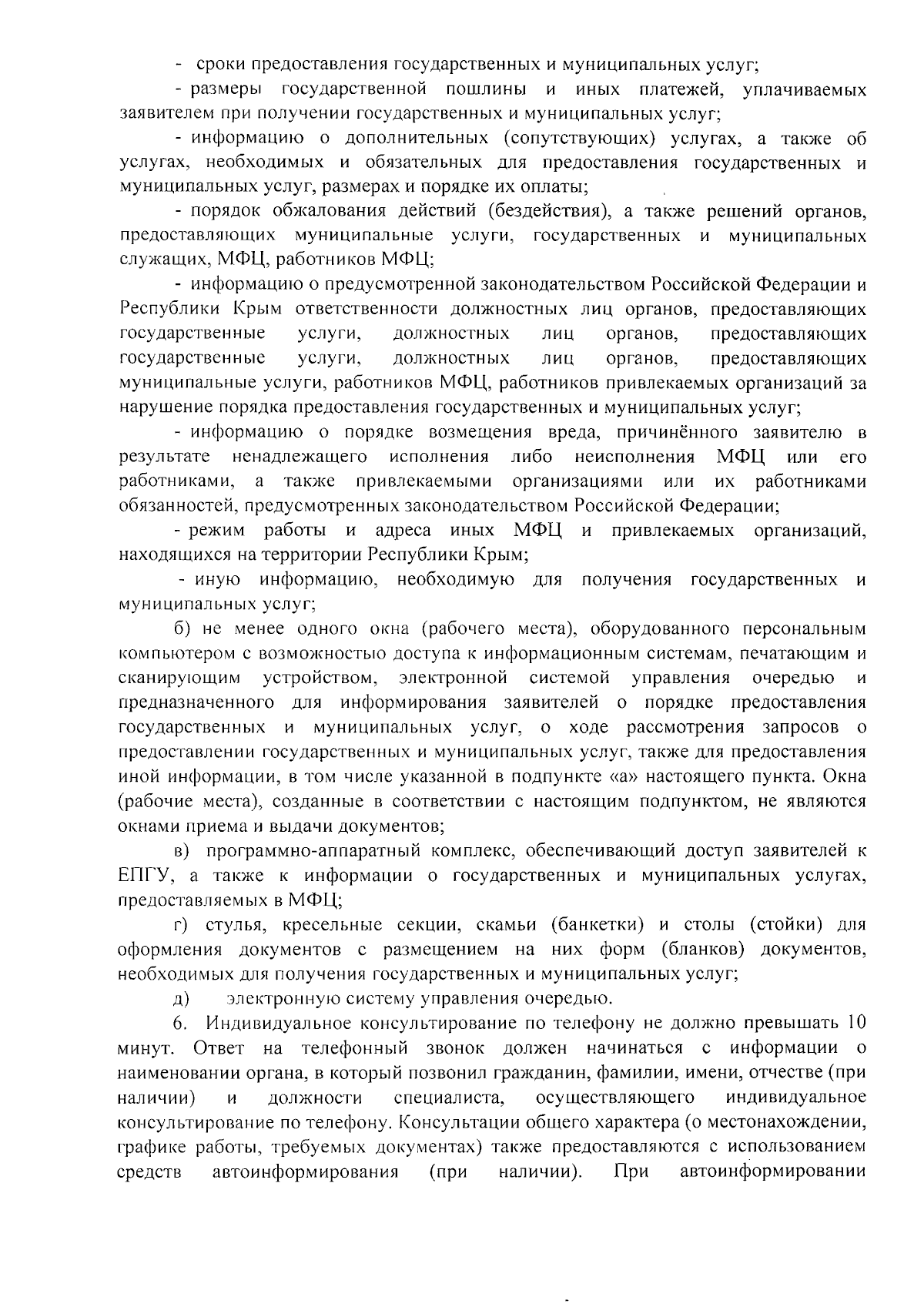 - сроки предоставления государственных и муниципальных услуг;

- размеры государственной пошлины и иных платежей, уплачиваемых заявителем при получении государственных и муниципальных услуг;

- информацию о дополнительных (сопутствующих) услугах, а также об услугах, необходимых и обязательных для предоставления государственных и муниципальных услуг, размерах и порядке их оплаты;

- порядок обжалования действий (бездействия), а также решений органов, предоставляющих муниципальные услуги, государственных и муниципальных служащих, МФЦ, работников МФЦ;

- информацию о предусмотренной законодательством Российской Федерации и Республики Крым ответственности должностных лиц органов, предоставляющих государственные услуги, должностных лиц органов, предоставляющих государственные услуги, должностных лиц органов, предоставляющих муниципальные услуги, работников МФЦ, работников привлекаемых организаций за нарушение порядка предоставления государственных и муниципальных услуг;

- информацию о порядке возмещения вреда, причинённого заявителю в результате ненадлежащего исполнения либо неисполнения МФЦ или его работниками, а также привлекаемыми организациями или их работниками обязанностей, предусмотренных законодательством Российской Федерации;

- режим работы и адреса иных МФЦ и привлекаемых организаций, находящихся на территории Республики Крым;

- иную информацию, необходимую для получения государственных и муниципальных услуг;

б) не менее одного окна (рабочего места), оборудованного персональным компьютером с возможностью доступа к информационным системам, печатающим и сканирующим устройством, электронной системой управления очередью и предназначенного для информирования заявителей о порядке предоставления государственных и муниципальных услуг, о ходе рассмотрения запросов о предоставлении государственных и муниципальных услуг, также для предоставления иной информации, в том числе указанной в подпункте «а» настоящего пункта. Окна (рабочие места), созданные в соответствии с настоящим подпунктом, не являются окнами приема и выдачи документов;

в) программно-аппаратный комплекс, обеспечивающий доступ заявителей к ЕПГУ, а также к информации о государственных и муниципальных услугах, предоставляемых в МФЦ;

г) стулья, кресельные секции, скамьи (банкетки) и столы (стойки) для оформления документов с размещением на них форм (бланков) документов, необходимых для получения государственных и муниципальных услуг;

д) электронную систему управления очередью.

6. Индивидуальное консультирование по телефону не должно превышать 10 минут. Ответ на телефонный звонок должен начинаться с информации о наименовании органа, в который позвонил гражданин, фамилии, имени, отчестве (при наличии) и должности специалиста, осуществляющего индивидуальное консультирование по телефону. Консультации общего характера (о местонахождении, графике работы, требуемых документах) также предоставляются с использованием средств автоинформирования (при наличии). При автоинформировании